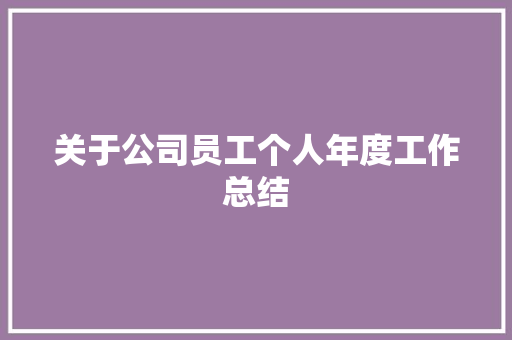 关于公司员工个人年度工作总结